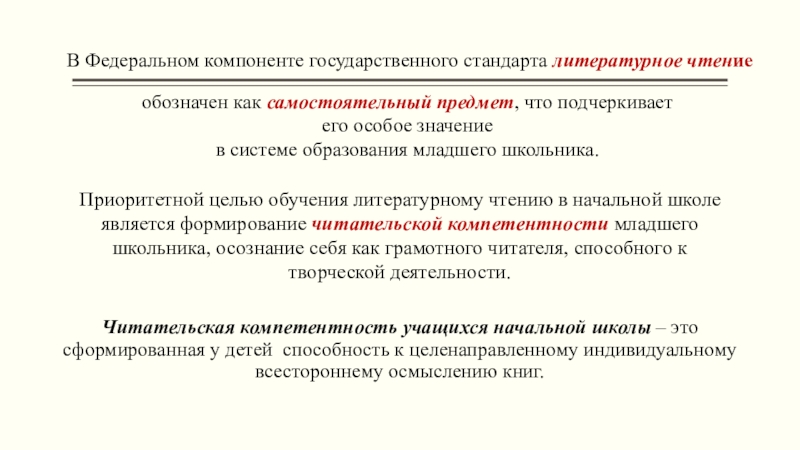 В Федеральном компоненте государственного стандарта литературное чтение

обозначен как самостоятельный предмет, что подчеркивает его особое значение в системе образования младшего школьника.

Приоритетной целью обучения литературному чтению в начальной школе является формирование читательской компетентности младшего школьника, осознание себя как грамотного читателя, способного к творческой деятельности.

Читательская компетентность учащихся начальной школы – это сформированная у детей способность к целенаправленному индивидуальному всестороннему осмыслению книг.